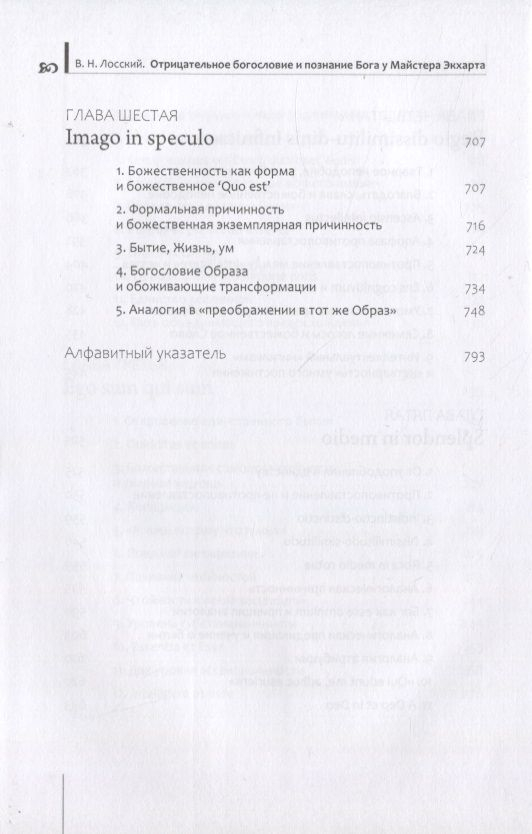 В. Н. Лосский. Отрицательное богословие и познание Бога у Майстера Экхарта

ГЛАВА ШЕСТАЯ
Imago in speculo 707

1. Божественность как форма и божественное 'Quo est' 707

2. Формальная причинность и божественная экземплярная причинность 716

3. Бытие, Жизнь, ум 724

4. Богословие Образа и обоживающие трансформации 734

5. Аналогия в «преображении в тот же Образ» 748

Алфавитный указатель 793